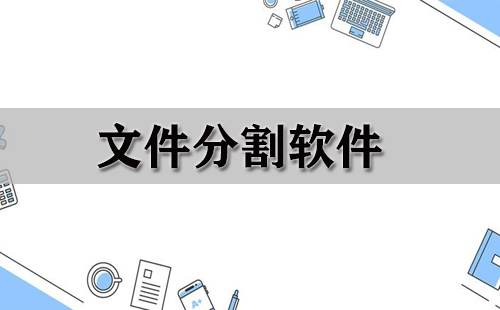 文件分割软件

A+